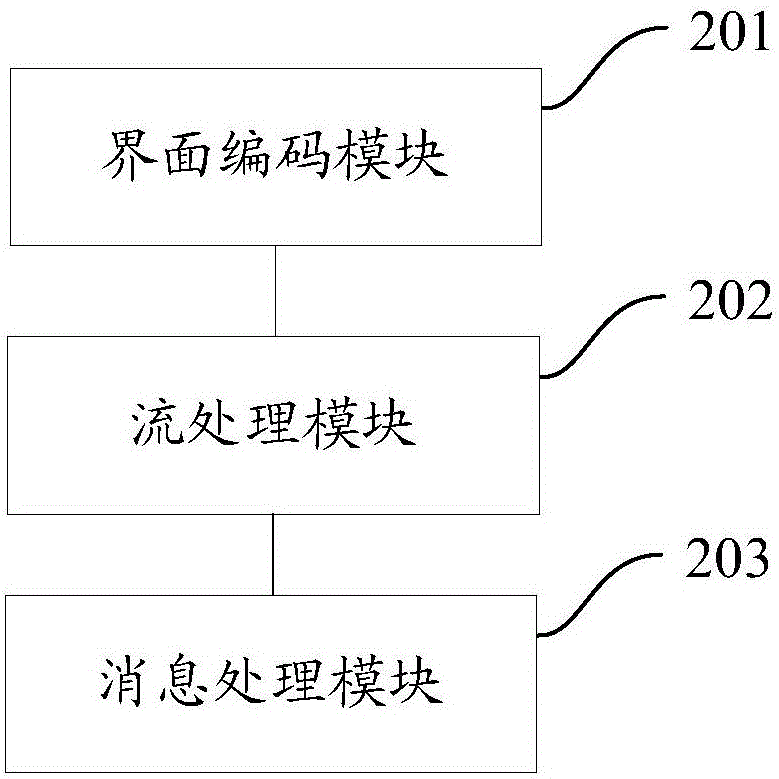 201

界面编码模块

202

流处理模块

203

消息处理模块